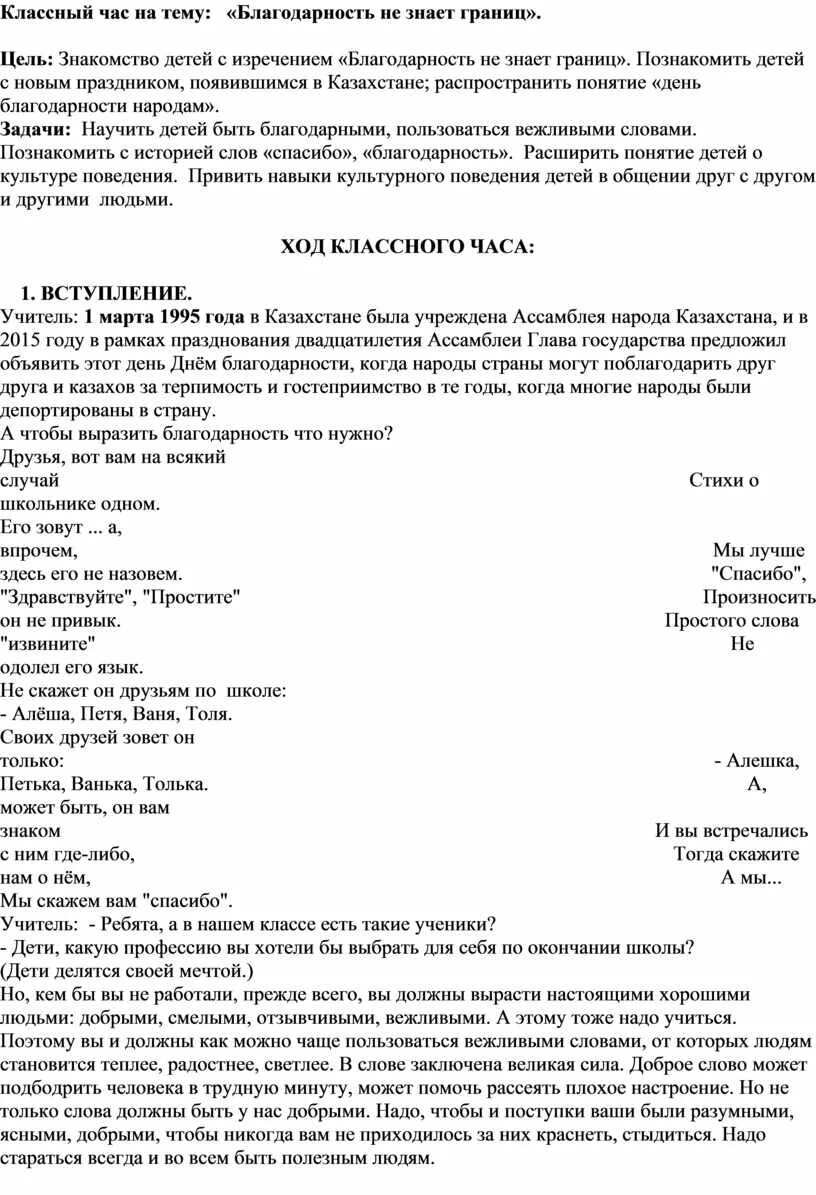 Классный час на тему: «Благодарность не знает границ».

Цель: Знакомство детей с изречением «Благодарность не знает границ». Познакомить детей с новым праздником, появившимся в Казахстане; распространить понятие «день благодарности народам».
Задачи: Научить детей быть благодарными, пользоваться вежливыми словами. Познакомить с историей слов «спасибо», «благодарность». Расширить понятие детей о культуре поведения. Привить навыки культурного поведения детей в общении друг с другом и другими людьми.

ХОД КЛАССНОГО ЧАСА:

1. ВСТУПЛЕНИЕ.
Учитель: 1 марта 1995 года в Казахстане была учреждена Ассамблея народа Казахстана, и в 2015 году в рамках празднования двадцатилетия Ассамблеи Глава государства предложил объявить этот день Днём благодарности, когда народы страны могут поблагодарить друг друга и казахов за терпимость и гостеприимство в те годы, когда многие народы были депортированы в страну.
А чтобы выразить благодарность что нужно?
Друзья, вот вам на всякий случай Стихи о школьнике одном.
Его зовут ... а, впрочем, Мы лучше здесь его не назовем. "Спасибо", "Здравствуйте", "Простите" Произносить он не привык. Простого слова "извините" Не одолел его язык.
Не скажет он друзьям по школе:
- Алёша, Петя, Ваня, Толя.
Своих друзей зовет он только: - Алешка, Петька, Ванька, Толька. А, может быть, он вам знаком И вы встречались с ним где-либо, Тогда скажите нам о нём, А мы...
Мы скажем вам "спасибо".
Учитель: - Ребята, а в нашем классе есть такие ученики?
- Дети, какую профессию вы хотели бы выбрать для себя по окончании школы?
(Дети делятся своей мечтой.)
Но, кем бы вы не работали, прежде всего, вы должны вырасти настоящими хорошими людьми: добрыми, смелыми, отзывчивыми, вежливыми. А этому тоже надо учиться. Поэтому вы и должны как можно чаще пользоваться вежливыми словами, от которых людям становится теплее, радостнее, светлее. В слове заключена великая сила. Доброе слово может подбодрить человека в трудную минуту, может помочь рассеять плохое настроение. Но не только слова должны быть у нас добрыми. Надо, чтобы и поступки ваши были разумными, ясными, добрыми, чтобы никогда вам не приходилось за них краснеть, стыдиться. Надо стараться всегда и во всем быть полезным людям.